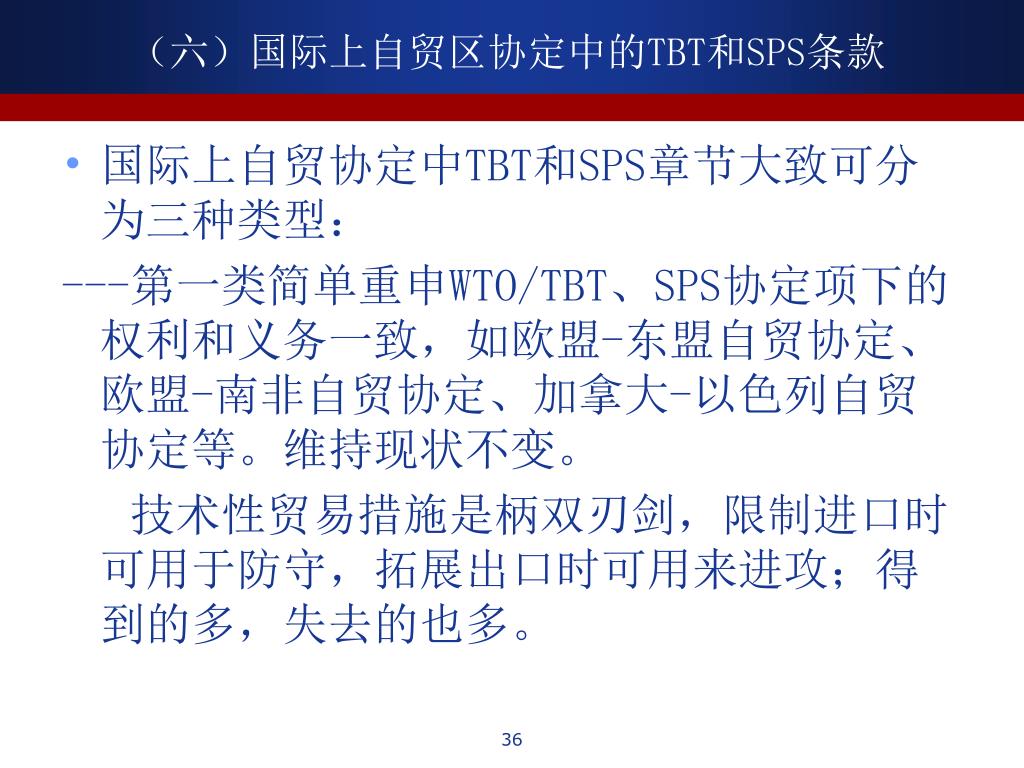 （六）国际上自贸区协定中的TBT和SPS条款

• 国际上自贸协定中TBT和SPS章节大致可分为三种类型：

---第一类简单重申WTO/TBT、SPS协定项下的权利和义务一致，如欧盟-东盟自贸协定、欧盟-南非自贸协定、加拿大-以色列自贸协定等。维持现状不变。

技术性贸易措施是柄双刃剑，限制进口时可用于防守，拓展出口时可用来进攻；得到的多，失去的也多。

36